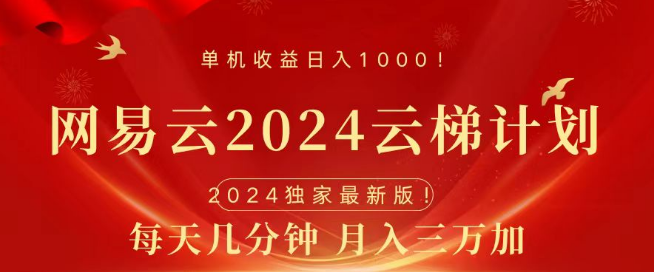 单机收益日入1000！

网易云2024云梯计划

2024独家最新版！

每天几分钟 月入三万加